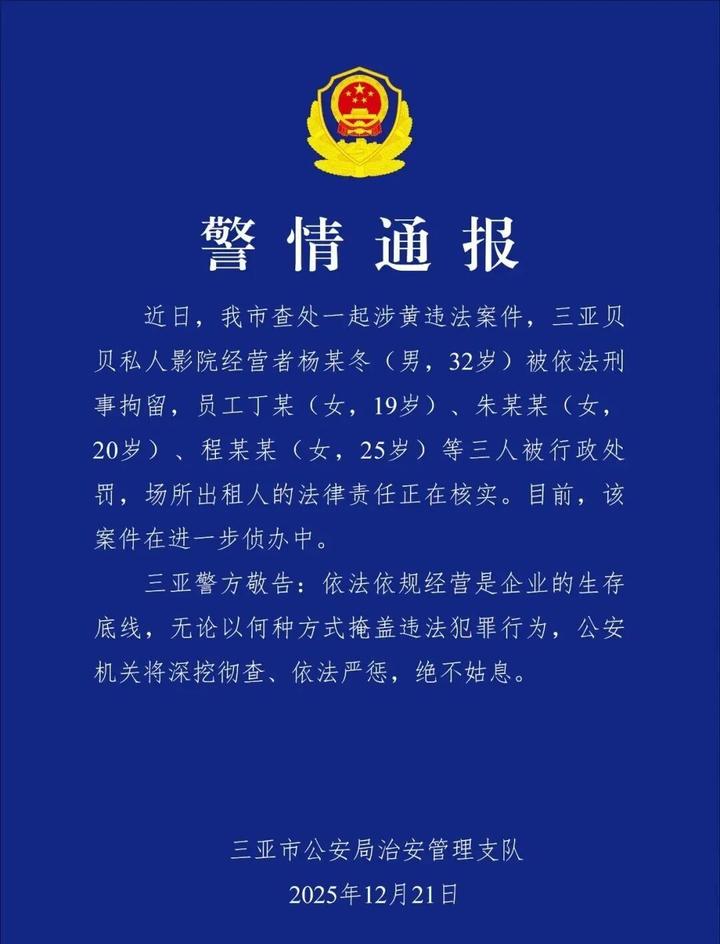 警情通报

近日，我市查处一起涉黄违法案件，三亚贝贝私人影院经营者杨某冬（男，32岁）被依法刑事拘留，员工丁某（女，19岁）、朱某某（女，20岁）、程某某（女，25岁）等三人被行政处罚，场所出租人的法律责任正在核实。目前，该案件在进一步侦办中。

三亚警方敬告：依法依规经营是企业的生存底线，无论以何种方式掩盖违法犯罪行为，公安机关将深挖彻查、依法严惩，绝不姑息。

三亚市公安局治安管理支队
2025年12月21日